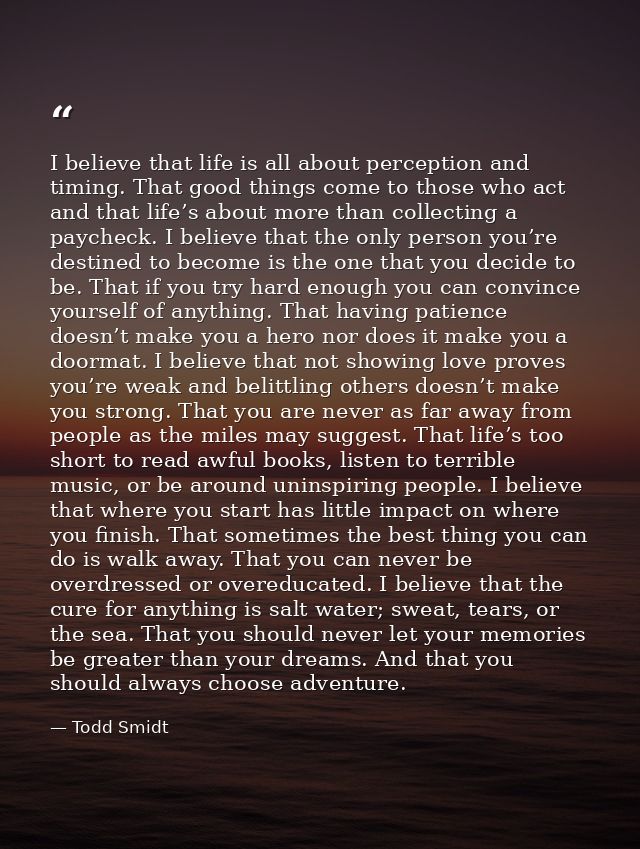 "

I believe that life is all about perception and timing. That good things come to those who act and that life's about more than collecting a paycheck. I believe that the only person you're destined to become is the one that you decide to be. That if you try hard enough you can convince yourself of anything. That having patience doesn't make you a hero nor does it make you a doormat. I believe that not showing love proves you're weak and belittling others doesn't make you strong. That you are never as far away from people as the miles may suggest. That life's too short to read awful books, listen to terrible music, or be around uninspiring people. I believe that where you start has little impact on where you finish. That sometimes the best thing you can do is walk away. That you can never be overdressed or overeducated. I believe that the cure for anything is salt water; sweat, tears, or the sea. That you should never let your memories be greater than your dreams. And that you should always choose adventure.

— Todd Smidt